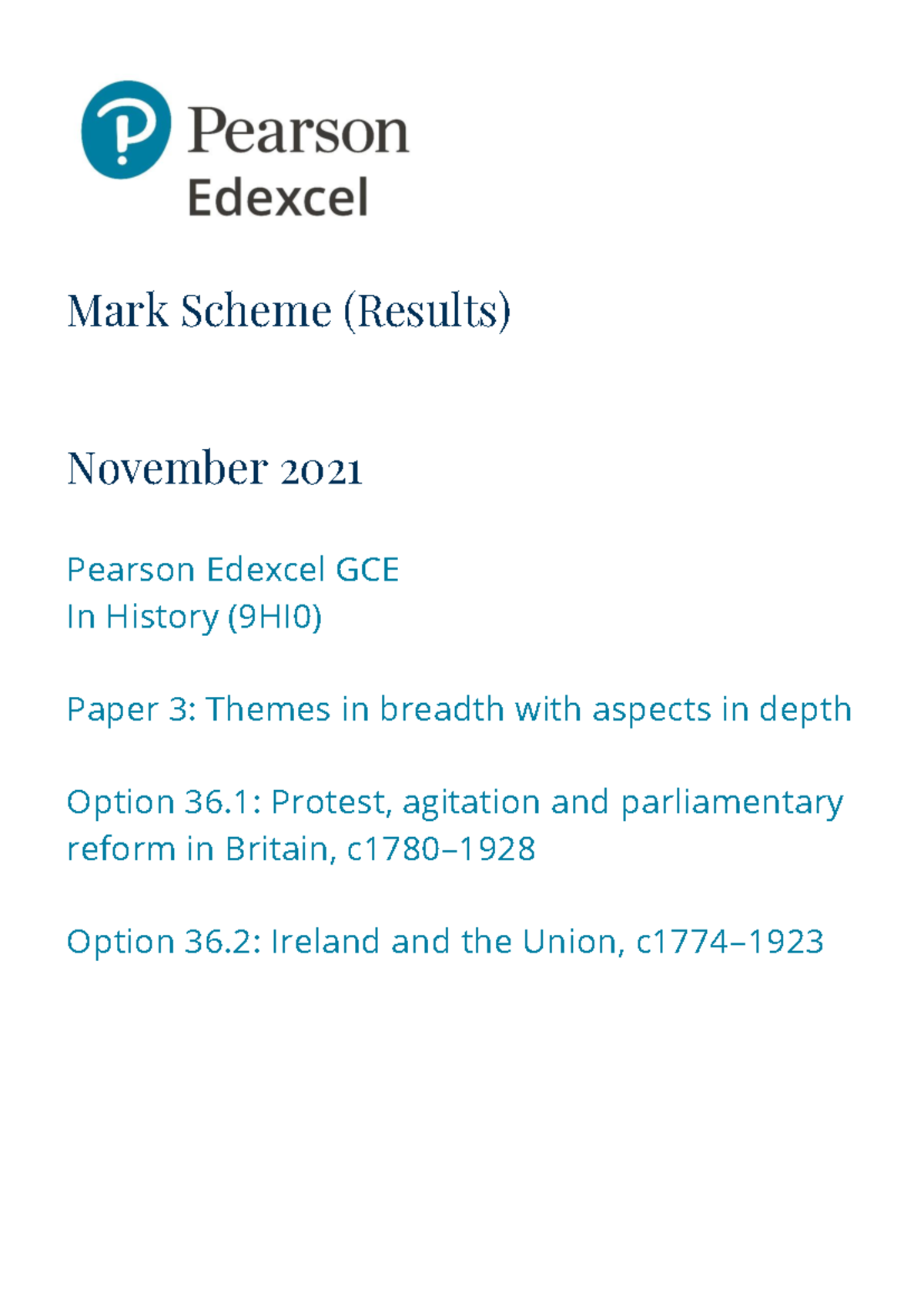 Pearson
Edexcel

Mark Scheme (Results)

November 2021

Pearson Edexcel GCE
In History (9HI0)

Paper 3: Themes in breadth with aspects in depth

Option 36.1: Protest, agitation and parliamentary reform in Britain, c1780–1928

Option 36.2: Ireland and the Union, c1774–1923